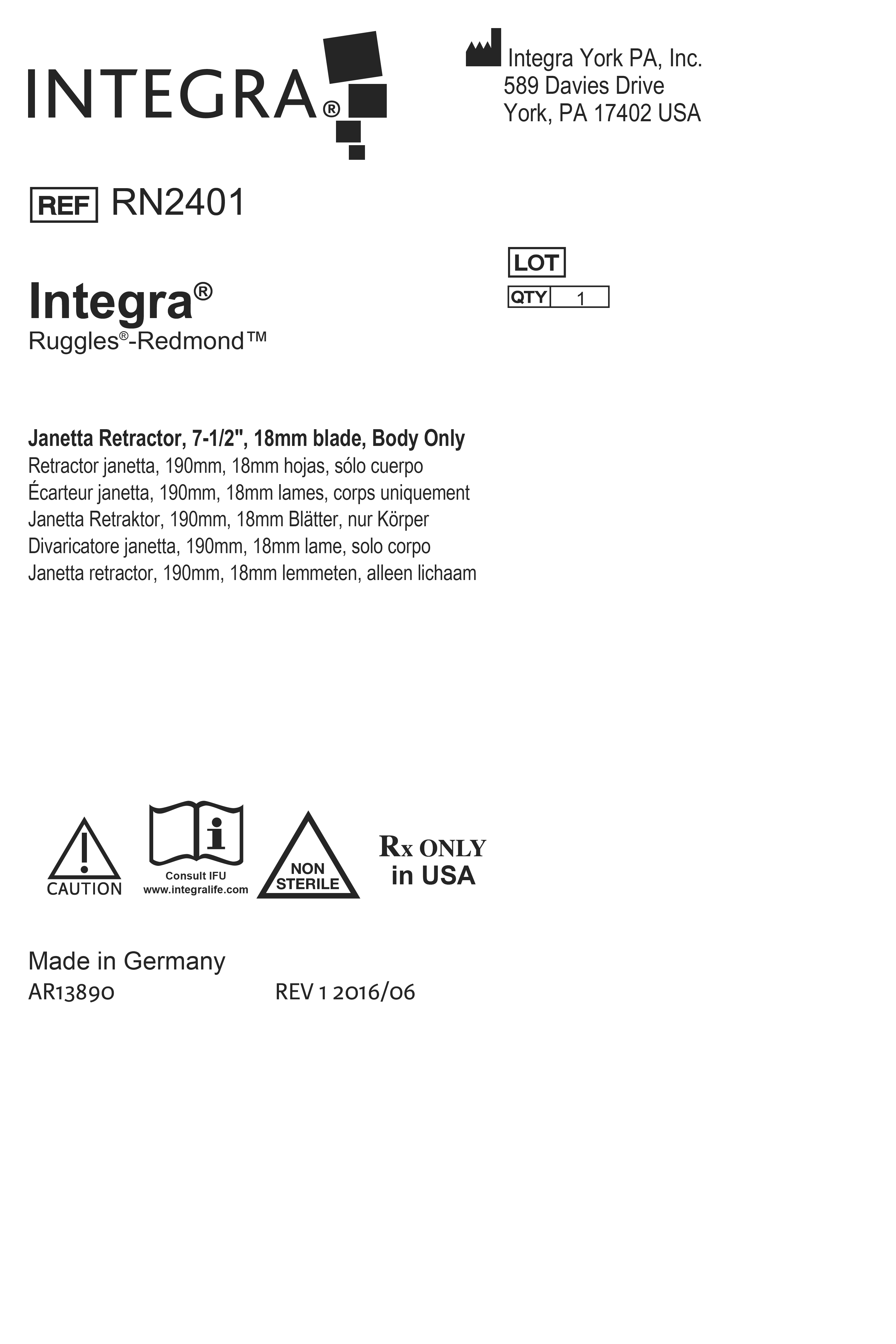 INTEGRA®

Integra York PA, Inc.
589 Davies Drive
York, PA 17402 USA

REF RN2401

LOT
QTY 1

Integra®
Ruggles®-Redmond™

Janetta Retractor, 7-1/2", 18mm blade, Body Only
Retractor janetta, 190mm, 18mm hojas, sólo cuerpo
Écarteur janetta, 190mm, 18mm lames, corps uniquement
Janetta Retraktor, 190mm, 18mm Blätter, nur Körper
Divaricatore janetta, 190mm, 18mm lame, solo corpo
Janetta retractor, 190mm, 18mm lemmeten, alleen lichaam

CAUTION
Consult IFU
www.integralife.com
NON
STERILE
Rx ONLY
in USA

Made in Germany
AR13890 REV 1 2016/06